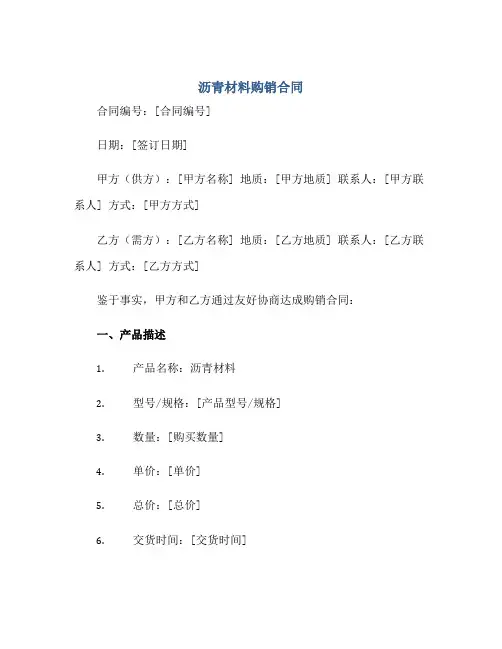 沥青材料购销合同

合同编号：[合同编号]

日期：[签订日期]

甲方（供方）：[甲方名称] 地质：[甲方地质] 联系人：[甲方联系人] 方式：[甲方方式]

乙方（需方）：[乙方名称] 地质：[乙方地质] 联系人：[乙方联系人] 方式：[乙方方式]

鉴于事实，甲方和乙方通过友好协商达成购销合同：

一、产品描述

1. 产品名称：沥青材料

2. 型号/规格：[产品型号/规格]

3. 数量：[购买数量]

4. 单价：[单价]

5. 总价：[总价]

6. 交货时间：[交货时间]